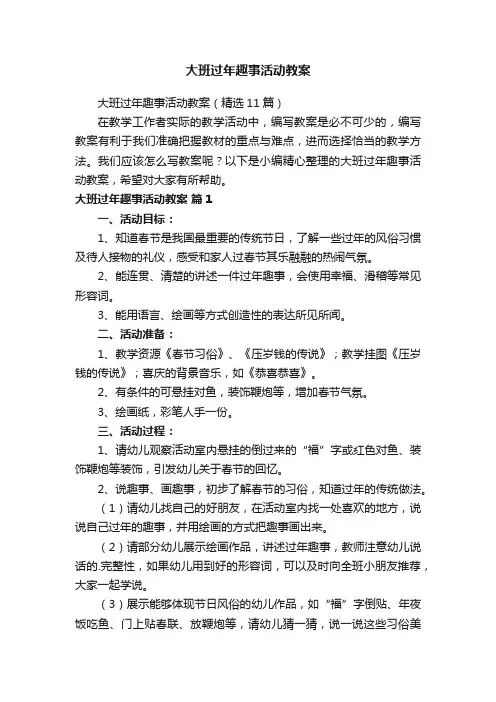 大班过年趣事活动教案

大班过年趣事活动教案（精选11篇）

在教学工作者实际的教学活动中，编写教案是必不可少的，编写教案有利于我们准确把握教材的重点与难点，进而选择恰当的教学方法。我们应该怎么写教案呢？以下是小编精心整理的大班过年趣事活动教案，希望对大家有所帮助。

大班过年趣事活动教案 篇1

一、活动目标：

1、知道春节是我国最重要的传统节日，了解一些过年的风俗习惯及待人接物的礼仪，感受和家人过春节其乐融融的热闹气氛。

2、能连贯、清楚的讲述一件过年趣事，会使用幸福、滑稽等常见形容词。

3、能用语言、绘画等方式创造性的表达所见所闻。

二、活动准备：

1、教学资源《春节习俗》、《压岁钱的传说》；教学挂图《压岁钱的传说》；喜庆的背景音乐，如《恭喜恭喜》。

2、有条件的可悬挂对鱼，装饰鞭炮等，增加春节气氛。

3、绘画纸，彩笔人手一份。

三、活动过程：

1、请幼儿观察活动室内悬挂的倒过来的“福”字或红色对鱼、装饰鞭炮等装饰，引发幼儿关于春节的回忆。

2、说趣事、画趣事，初步了解春节的习俗，知道过年的传统做法。

（1）请幼儿找自己的好朋友，在活动室内找一处喜欢的地方，说说自己过年的趣事，并用绘画的方式把趣事画出来。

（2）请部分幼儿展示绘画作品，讲述过年趣事，教师注意幼儿说话的.完整性，如果幼儿用到好的形容词，可以及时向全班小朋友推荐，大家一起学说。

（3）展示能够体现节日风俗的幼儿作品，如“福”字倒贴、年夜饭吃鱼、门上贴春联、放鞭炮等，请幼儿猜一猜，说一说这些习俗美